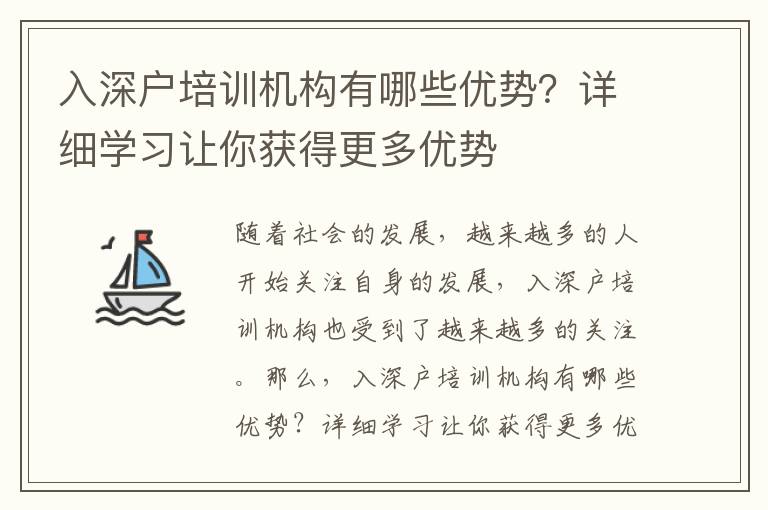 入深户培训机构有哪些优势？详细学习让你获得更多优势

随着社会的发展，越来越多的人开始关注自身的发展，入深户培训机构也受到了越来越多的关注。那么，入深户培训机构有哪些优势？详细学习让你获得更多优